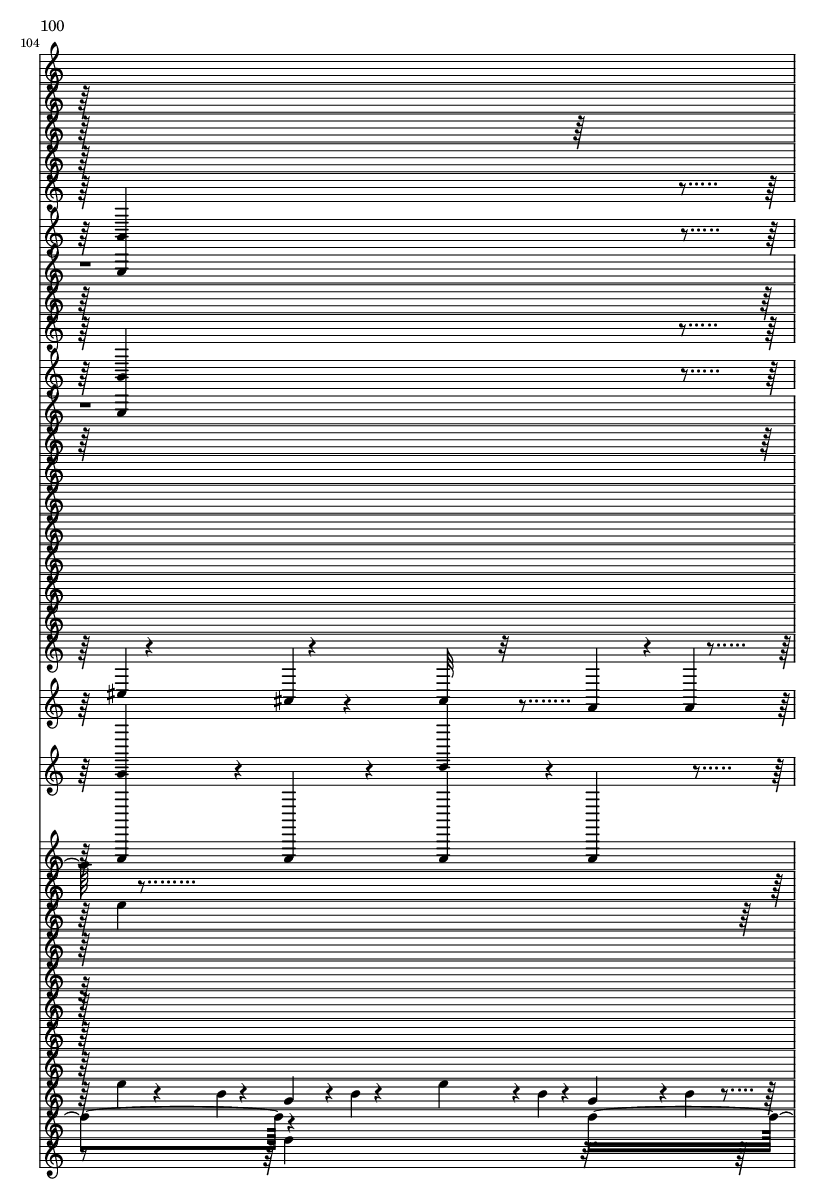 100

104